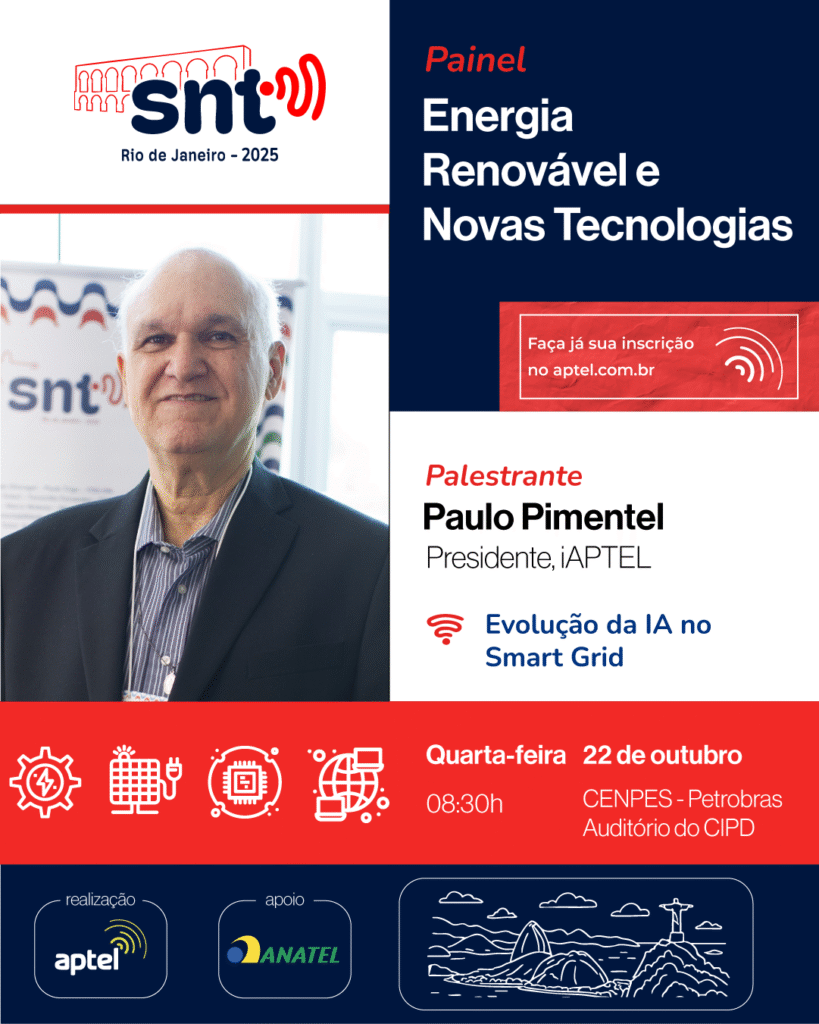 snt
Rio de Janeiro - 2025

Painel
Energia Renovável e Novas Tecnologias

Faça já sua inscrição no aptel.com.br

snt

Palestrante
Paulo Pimentel
Presidente, iAPTEL

Evolução da IA no Smart Grid

Quarta-feira
08:30h

22 de outubro
CENPES - Petrobras
Auditório do CIPD

realização
aptel

apoio
ANATEL